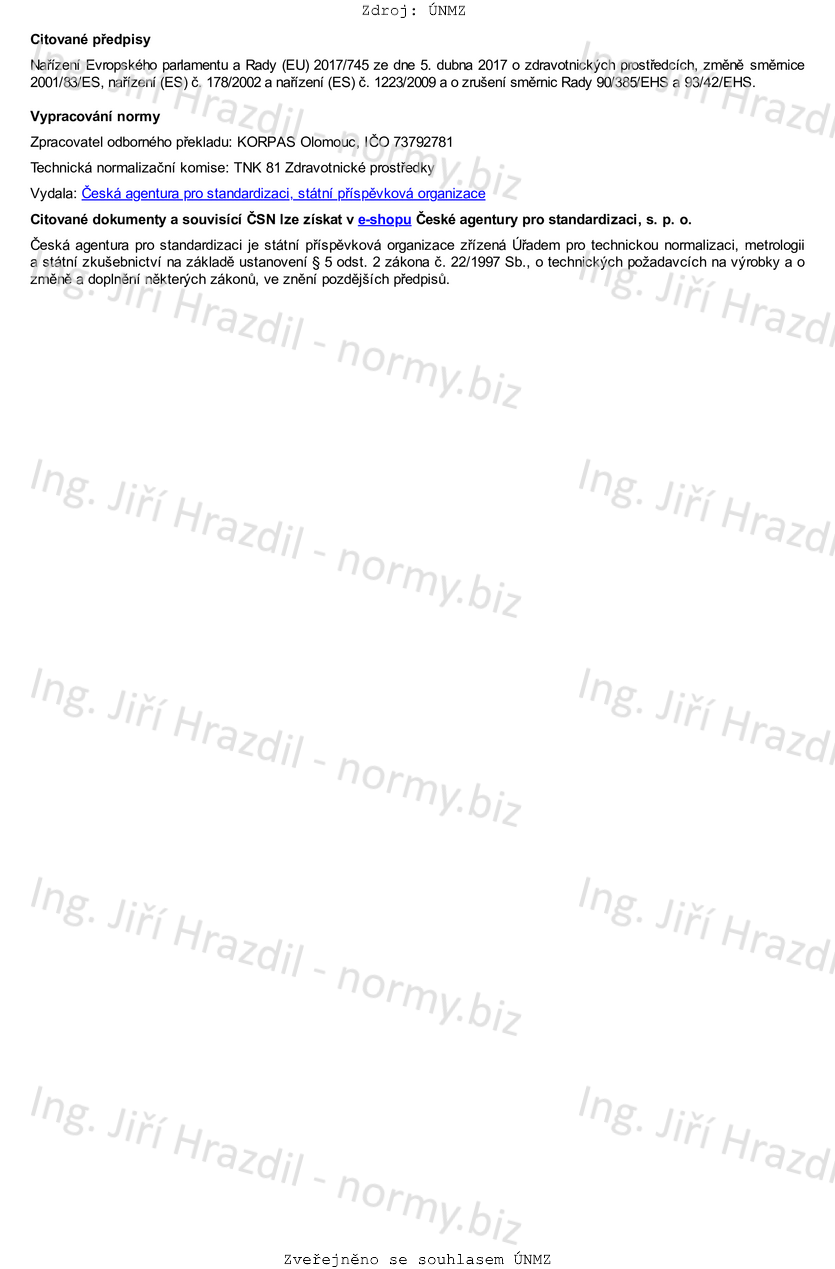 Zdroj: ÚNMZ

Citované předpisy

Nařízení Evropského parlamentu a Rady (EU) 2017/745 ze dne 5. dubna 2017 o zdravotnických prostředcích, změně směrnice 2001/83/ES, nařízení (ES) č. 178/2002 a nařízení (ES) č. 1223/2009 a o zrušení směrnic Rady 90/385/EHS a 93/42/EHS.

Vypracování normy

Zpracovatel odborného překladu: KORPAS Olomouc, IČO 73792781

Technická normalizační komise: TNK 81 Zdravotnické prostředky

Vydala: Česká agentura pro standardizaci, státní příspěvková organizace

Citované dokumenty a souvisící ČSN lze získat v e-shopu České agentury pro standardizaci, s. p. o.

Česká agentura pro standardizaci je státní příspěvková organizace zřízená Úřadem pro technickou normalizaci, metrologii a státní zkušebnictví na základě ustanovení § 5 odst. 2 zákona č. 22/1997 Sb., o technických požadavcích na výrobky a o změně a doplnění některých zákonů, ve znění pozdějších předpisů.

Zveřejněno se souhlasem ÚNMZ

Ing. Jiří Hrazdil - normy.biz